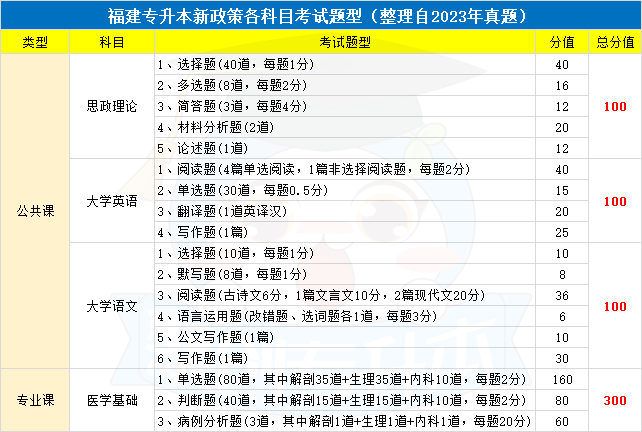 福建专升本新政策各科目考试题型（整理自2023年真题）

| 类型 | 科目 | 考试题型 | 分值 | 总分值 |
|---|---|---|---|---|
| 公共课 | 思政理论 | 1、选择题(40道，每题1分) | 40 | 100 |
| | | 2、多选题(8道，每题2分) | 16 | |
| | | 3、简答题(3道，每题4分) | 12 | |
| | | 4、材料分析题(2道) | 20 | |
| | | 5、论述题(1道) | 12 | |
| | 大学英语 | 1、阅读题(4篇单选阅读，1篇非选择阅读题，每题2分) | 40 | 100 |
| | | 2、单选题(30道，每题0.5分) | 15 | |
| | | 3、翻译题(1道英译汉) | 20 | |
| | | 4、写作题(1篇) | 25 | |
| | 大学语文 | 1、选择题(10道，每题1分) | 10 | 100 |
| | | 2、默写题(8道，每题1分) | 8 | |
| | | 3、阅读题(古诗文6分，1篇文言文10分，2篇现代文20分) | 36 | |
| | | 4、语言运用题(改错题、选词题各1道，每题3分) | 6 | |
| | | 5、公文写作题(1篇) | 10 | |
| | | 6、写作题(1篇) | 30 | |
| 专业课 | 医学基础 | 1、单选题(80道，其中解剖35道+生理35道+内科10道，每题2分) | 160 | 300 |
| | | 2、判断题(40道，其中解剖15道+生理15道+内科10道，每题2分) | 80 | |
| | | 3、病例分析题(3道，其中解剖1道+生理1道+内科1道，每题20分) | 60 | |